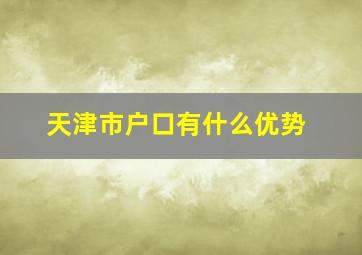 天津市户口有什么优势